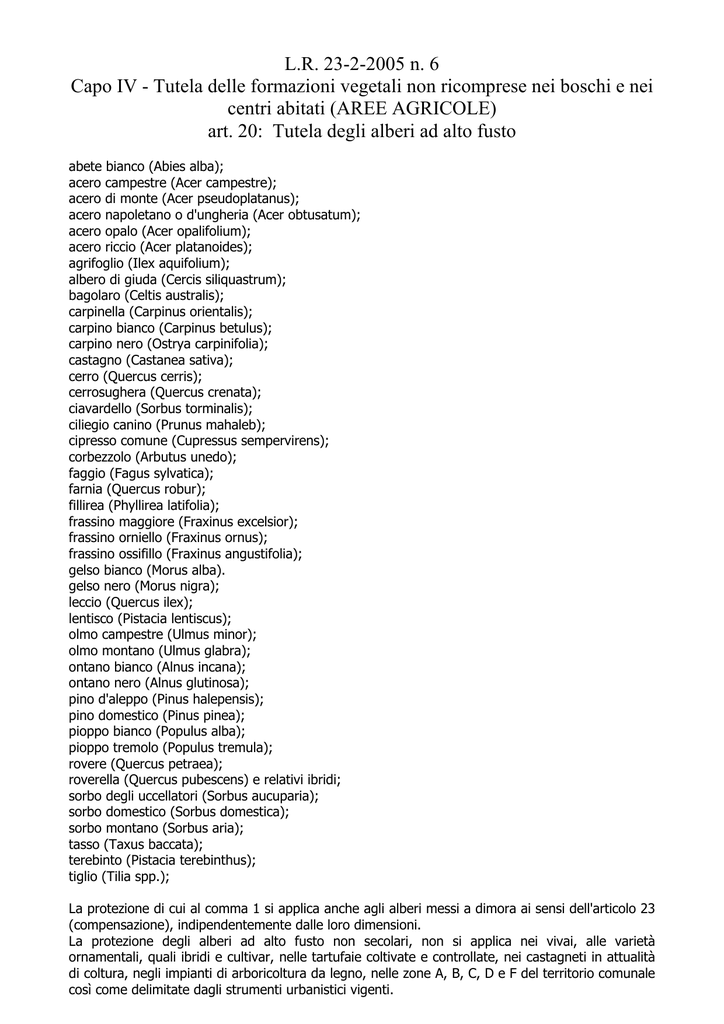 L.R. 23-2-2005 n. 6
Capo IV - Tutela delle formazioni vegetali non ricomprese nei boschi e nei centri abitati (AREE AGRICOLE)
art. 20: Tutela degli alberi ad alto fusto

abete bianco (Abies alba);
acero campestre (Acer campestre);
acero di monte (Acer pseudoplatanus);
acero napoletano o d'ungheria (Acer obtusatum);
acero opalo (Acer opalifolium);
acero riccio (Acer platanoides);
agrifoglio (Ilex aquifolium);
albero di giuda (Cercis siliquastrum);
bagolaro (Celtis australis);
carpinella (Carpinus orientalis);
carpino bianco (Carpinus betulus);
carpino nero (Ostrya carpinifolia);
castagno (Castanea sativa);
cerro (Quercus cerris);
cerrosughera (Quercus crenata);
ciavardello (Sorbus torminalis);
ciliegio canino (Prunus mahaleb);
cipresso comune (Cupressus sempervirens);
corbezzolo (Arbutus unedo);
faggio (Fagus sylvatica);
farnia (Quercus robur);
fillirea (Phyllirea latifolia);
frassino maggiore (Fraxinus excelsior);
frassino orniello (Fraxinus ornus);
frassino ossifillo (Fraxinus angustifolia);
gelso bianco (Morus alba).
gelso nero (Morus nigra);
leccio (Quercus ilex);
lentisco (Pistacia lentiscus);
olmo campestre (Ulmus minor);
olmo montano (Ulmus glabra);
ontano bianco (Alnus incana);
ontano nero (Alnus glutinosa);
pino d'aleppo (Pinus halepensis);
pino domestico (Pinus pinea);
pioppo bianco (Populus alba);
pioppo tremolo (Populus tremula);
rovere (Quercus petraea);
roverella (Quercus pubescens) e relativi ibridi;
sorbo degli uccellatori (Sorbus aucuparia);
sorbo domestico (Sorbus domestica);
sorbo montano (Sorbus aria);
tasso (Taxus baccata);
terebinto (Pistacia terebinthus);
tiglio (Tilia spp.);

La protezione di cui al comma 1 si applica anche agli alberi messi a dimora ai sensi dell'articolo 23 (compensazione), indipendentemente dalle loro dimensioni.
La protezione degli alberi ad alto fusto non secolari, non si applica nei vivai, alle varietà ornamentali, quali ibridi e cultivar, nelle tartufaie coltivate e controllate, nei castagneti in attualità di coltura, negli impianti di arboricoltura da legno, nelle zone A, B, C, D e F del territorio comunale così come delimitate dagli strumenti urbanistici vigenti.